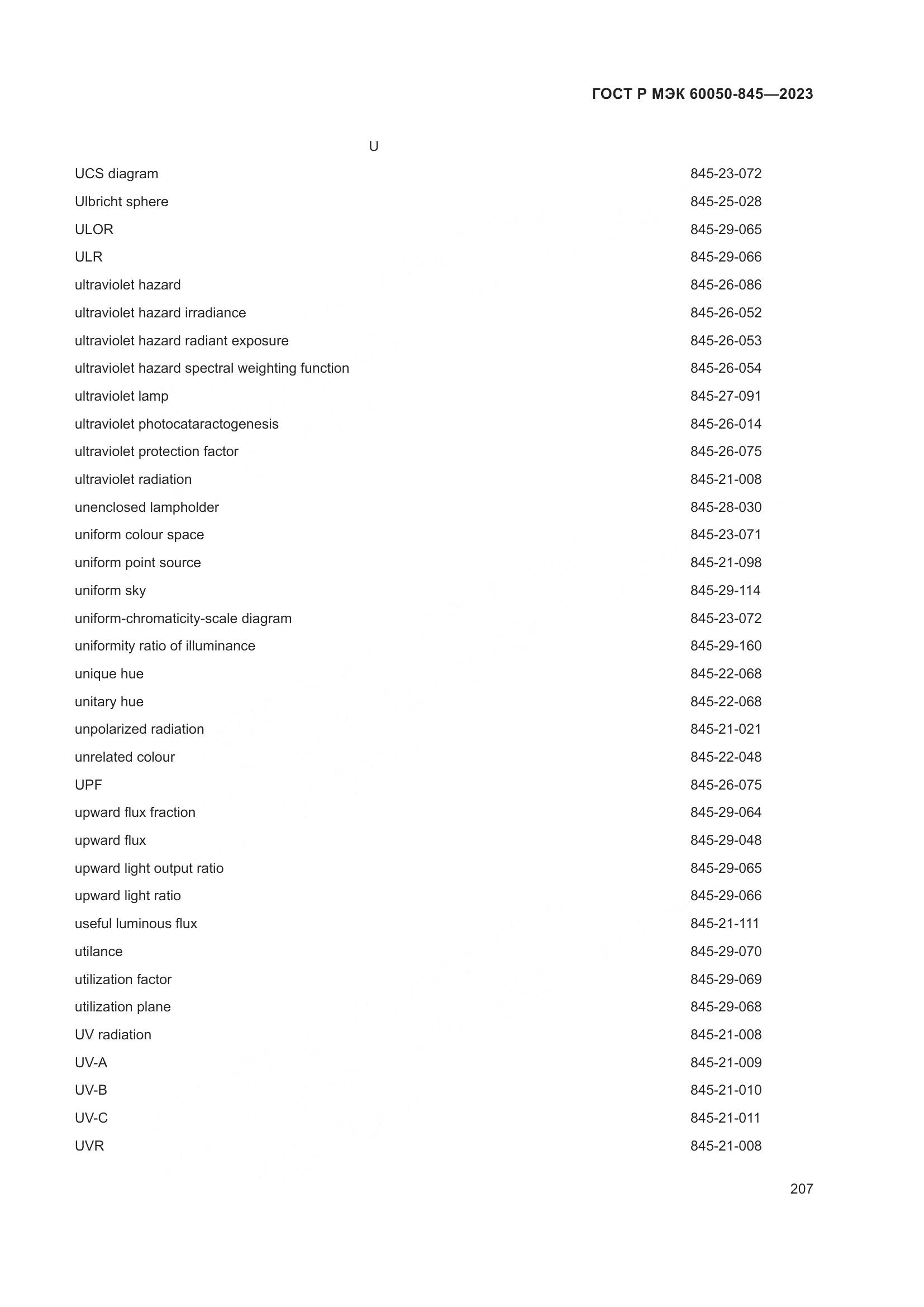 ГОСТ Р МЭК 60050-845—2023

U

| | |
|---|---|
| UCS diagram | 845-23-072 |
| Ulbricht sphere | 845-25-028 |
| ULOR | 845-29-065 |
| ULR | 845-29-066 |
| ultraviolet hazard | 845-26-086 |
| ultraviolet hazard irradiance | 845-26-052 |
| ultraviolet hazard radiant exposure | 845-26-053 |
| ultraviolet hazard spectral weighting function | 845-26-054 |
| ultraviolet lamp | 845-27-091 |
| ultraviolet photocataractogenesis | 845-26-014 |
| ultraviolet protection factor | 845-26-075 |
| ultraviolet radiation | 845-21-008 |
| unenclosed lampholder | 845-28-030 |
| uniform colour space | 845-23-071 |
| uniform point source | 845-21-098 |
| uniform sky | 845-29-114 |
| uniform-chromaticity-scale diagram | 845-23-072 |
| uniformity ratio of illuminance | 845-29-160 |
| unique hue | 845-22-068 |
| unitary hue | 845-22-068 |
| unpolarized radiation | 845-21-021 |
| unrelated colour | 845-22-048 |
| UPF | 845-26-075 |
| upward flux fraction | 845-29-064 |
| upward flux | 845-29-048 |
| upward light output ratio | 845-29-065 |
| upward light ratio | 845-29-066 |
| useful luminous flux | 845-21-111 |
| utilance | 845-29-070 |
| utilization factor | 845-29-069 |
| utilization plane | 845-29-068 |
| UV radiation | 845-21-008 |
| UV-A | 845-21-009 |
| UV-B | 845-21-010 |
| UV-C | 845-21-011 |
| UVR | 845-21-008 |

207